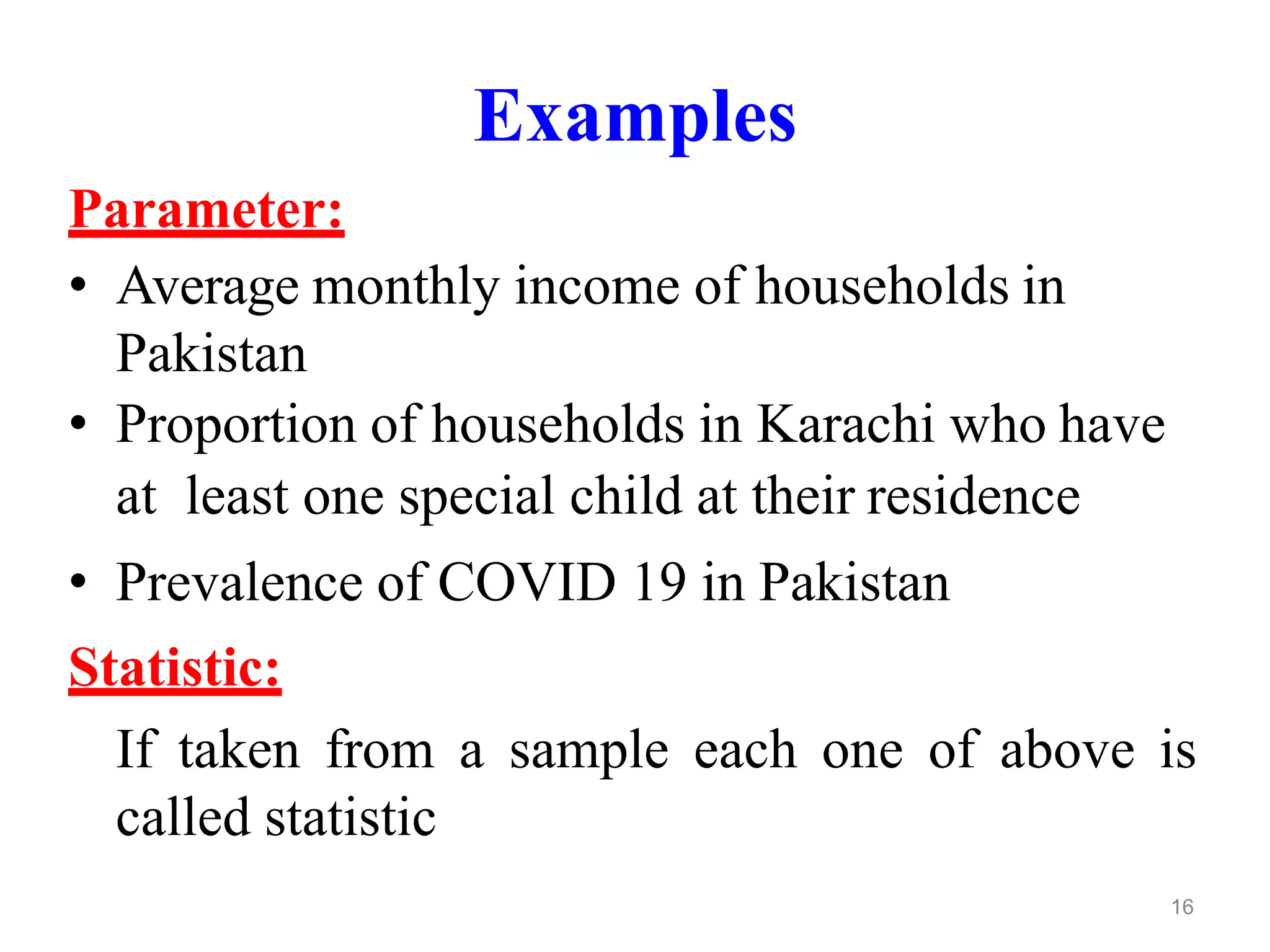 Examples

Parameter:

• Average monthly income of households in Pakistan
• Proportion of households in Karachi who have at least one special child at their residence
• Prevalence of COVID 19 in Pakistan

Statistic:

If taken from a sample each one of above is called statistic

16